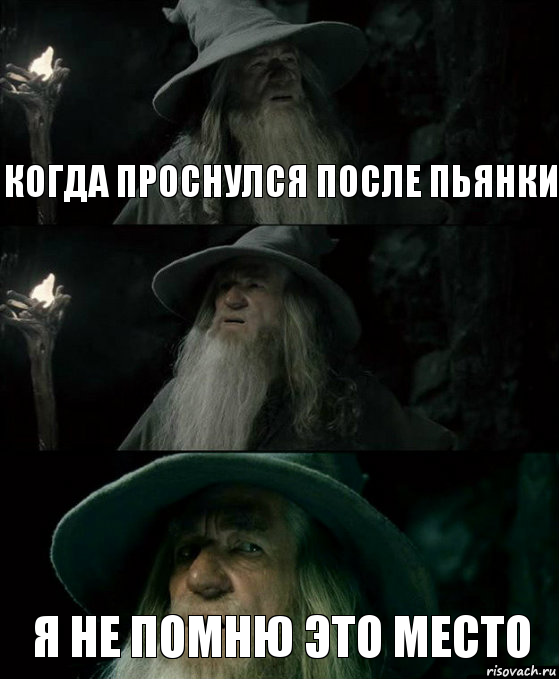 КОГДА ПРОСНУЛСЯ ПОСЛЕ ПЬЯНКИ

Я НЕ ПОМНЮ ЭТО МЕСТО

risovach.ru